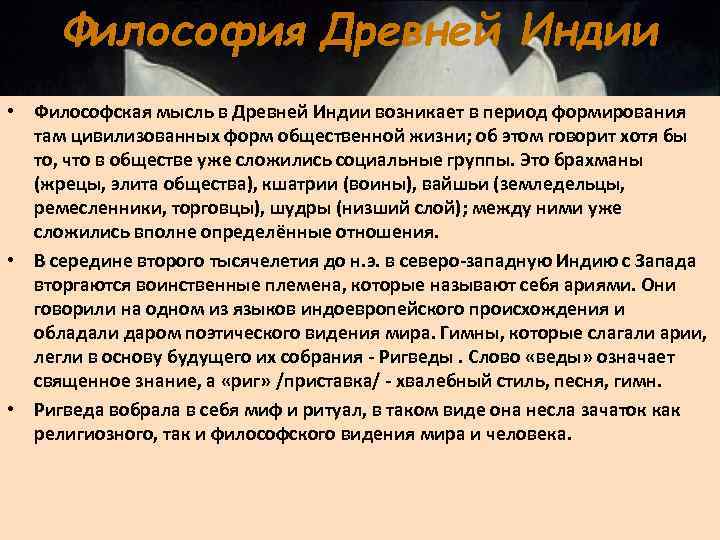 Философия Древней Индии

• Философская мысль в Древней Индии возникает в период формирования там цивилизованных форм общественной жизни; об этом говорит хотя бы то, что в обществе уже сложились социальные группы. Это брахманы (жрецы, элита общества), кшатрии (воины), вайшьи (земледельцы, ремесленники, торговцы), шудры (низший слой); между ними уже сложились вполне определённые отношения.

• В середине второго тысячелетия до н.э. в северо-западную Индию с Запада вторгаются воинственные племена, которые называют себя ариями. Они говорили на одном из языков индоевропейского происхождения и обладали даром поэтического видения мира. Гимны, которые слагали арии, легли в основу будущего их собрания - Ригведы . Слово «веды» означает священное знание, а «риг» /приставка/ - хвалебный стиль, песня, гимн.

• Ригведа вобрала в себя миф и ритуал, в таком виде она несла зачаток как религиозного, так и философского видения мира и человека.